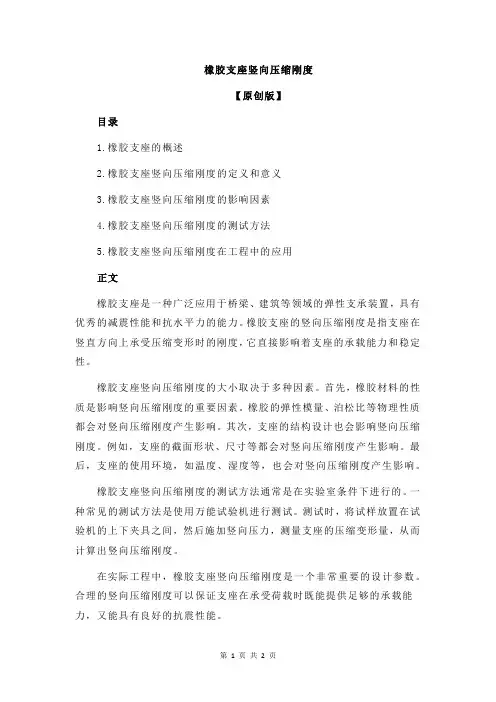 橡胶支座竖向压缩刚度

【原创版】

目录

1.橡胶支座的概述

2.橡胶支座竖向压缩刚度的定义和意义

3.橡胶支座竖向压缩刚度的影响因素

4.橡胶支座竖向压缩刚度的测试方法

5.橡胶支座竖向压缩刚度在工程中的应用

正文

橡胶支座是一种广泛应用于桥梁、建筑等领域的弹性支承装置，具有优秀的减震性能和抗水平力的能力。橡胶支座的竖向压缩刚度是指支座在竖直方向上承受压缩变形时的刚度，它直接影响着支座的承载能力和稳定性。

橡胶支座竖向压缩刚度的大小取决于多种因素。首先，橡胶材料的性质是影响竖向压缩刚度的重要因素。橡胶的弹性模量、泊松比等物理性质都会对竖向压缩刚度产生影响。其次，支座的结构设计也会影响竖向压缩刚度。例如，支座的截面形状、尺寸等都会对竖向压缩刚度产生影响。最后，支座的使用环境，如温度、湿度等，也会对竖向压缩刚度产生影响。

橡胶支座竖向压缩刚度的测试方法通常是在实验室条件下进行的。一种常见的测试方法是使用万能试验机进行测试。测试时，将试样放置在试验机的上下夹具之间，然后施加竖向压力，测量支座的压缩变形量，从而计算出竖向压缩刚度。

在实际工程中，橡胶支座竖向压缩刚度是一个非常重要的设计参数。合理的竖向压缩刚度可以保证支座在承受荷载时既能提供足够的承载能力，又能具有良好的抗震性能。

第 1 页 共 2 页